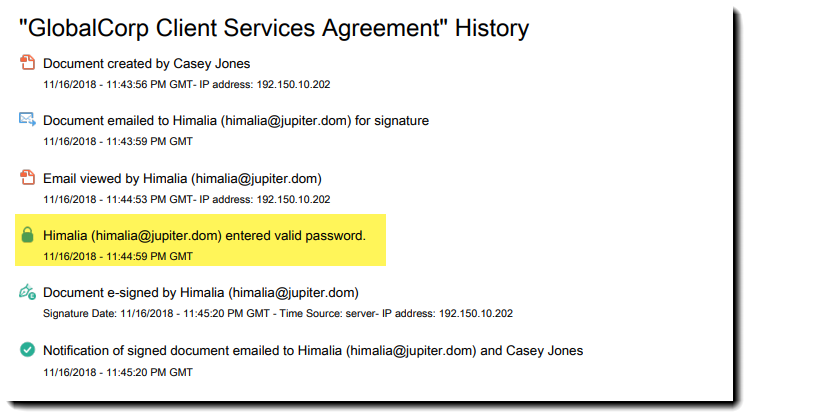 "GlobalCorp Client Services Agreement" History

Document created by Casey Jones
11/16/2018 - 11:43:56 PM GMT- IP address: 192.150.10.202

Document emailed to Himalia (himalia@jupiter.dom) for signature
11/16/2018 - 11:43:59 PM GMT

Email viewed by Himalia (himalia@jupiter.dom)
11/16/2018 - 11:44:53 PM GMT- IP address: 192.150.10.202

Himalia (himalia@jupiter.dom) entered valid password.
11/16/2018 - 11:44:59 PM GMT

Document e-signed by Himalia (himalia@jupiter.dom)
Signature Date: 11/16/2018 - 11:45:20 PM GMT - Time Source: server- IP address: 192.150.10.202

Notification of signed document emailed to Himalia (himalia@jupiter.dom) and Casey Jones
11/16/2018 - 11:45:20 PM GMT